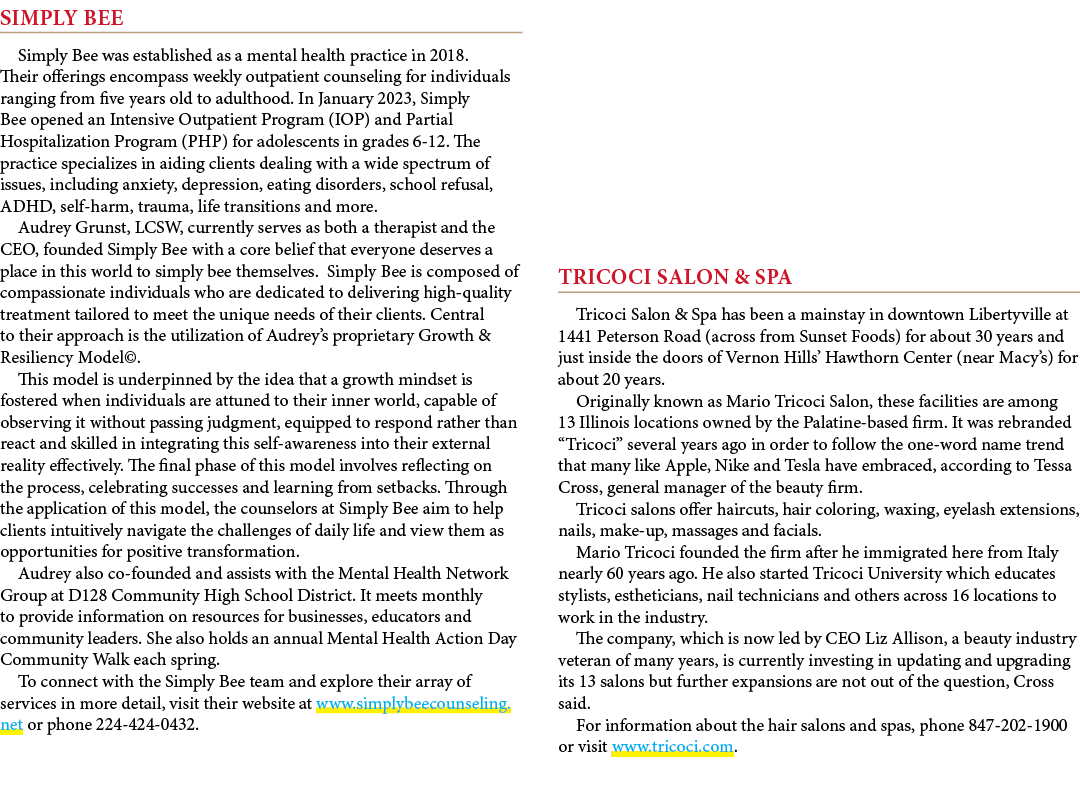 SIMPLY BEE

Simply Bee was established as a mental health practice in 2018. Their offerings encompass weekly outpatient counseling for individuals ranging from five years old to adulthood. In January 2023, Simply Bee opened an Intensive Outpatient Program (IOP) and Partial Hospitalization Program (PHP) for adolescents in grades 6-12. The practice specializes in aiding clients dealing with a wide spectrum of issues, including anxiety, depression, eating disorders, school refusal, ADHD, self-harm, trauma, life transitions and more.

Audrey Grunst, LCSW, currently serves as both a therapist and the CEO, founded Simply Bee with a core belief that everyone deserves a place in this world to simply bee themselves. Simply Bee is composed of compassionate individuals who are dedicated to delivering high-quality treatment tailored to meet the unique needs of their clients. Central to their approach is the utilization of Audrey's proprietary Growth & Resiliency Model©.

This model is underpinned by the idea that a growth mindset is fostered when individuals are attuned to their inner world, capable of observing it without passing judgment, equipped to respond rather than react and skilled in integrating this self-awareness into their external reality effectively. The final phase of this model involves reflecting on the process, celebrating successes and learning from setbacks. Through the application of this model, the counselors at Simply Bee aim to help clients intuitively navigate the challenges of daily life and view them as opportunities for positive transformation.

Audrey also co-founded and assists with the Mental Health Network Group at D128 Community High School District. It meets monthly to provide information on resources for businesses, educators and community leaders. She also holds an annual Mental Health Action Day Community Walk each spring.

To connect with the Simply Bee team and explore their array of services in more detail, visit their website at www.simplybeecounseling.net or phone 224-424-0432.

TRICOCI SALON & SPA

Tricoci Salon & Spa has been a mainstay in downtown Libertyville at 1441 Peterson Road (across from Sunset Foods) for about 30 years and just inside the doors of Vernon Hills' Hawthorn Center (near Macy's) for about 20 years.

Originally known as Mario Tricoci Salon, these facilities are among 13 Illinois locations owned by the Palatine-based firm. It was rebranded "Tricoci" several years ago in order to follow the one-word name trend that many like Apple, Nike and Tesla have embraced, according to Tessa Cross, general manager of the beauty firm.

Tricoci salons offer haircuts, hair coloring, waxing, eyelash extensions, nails, make-up, massages and facials.

Mario Tricoci founded the firm after he immigrated here from Italy nearly 60 years ago. He also started Tricoci University which educates stylists, estheticians, nail technicians and others across 16 locations to work in the industry.

The company, which is now led by CEO Liz Allison, a beauty industry veteran of many years, is currently investing in updating and upgrading its 13 salons but further expansions are not out of the question, Cross said.

For information about the hair salons and spas, phone 847-202-1900 or visit www.tricoci.com.